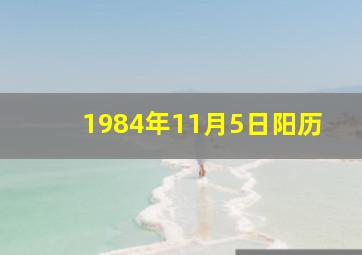 1984年11月5日阳历